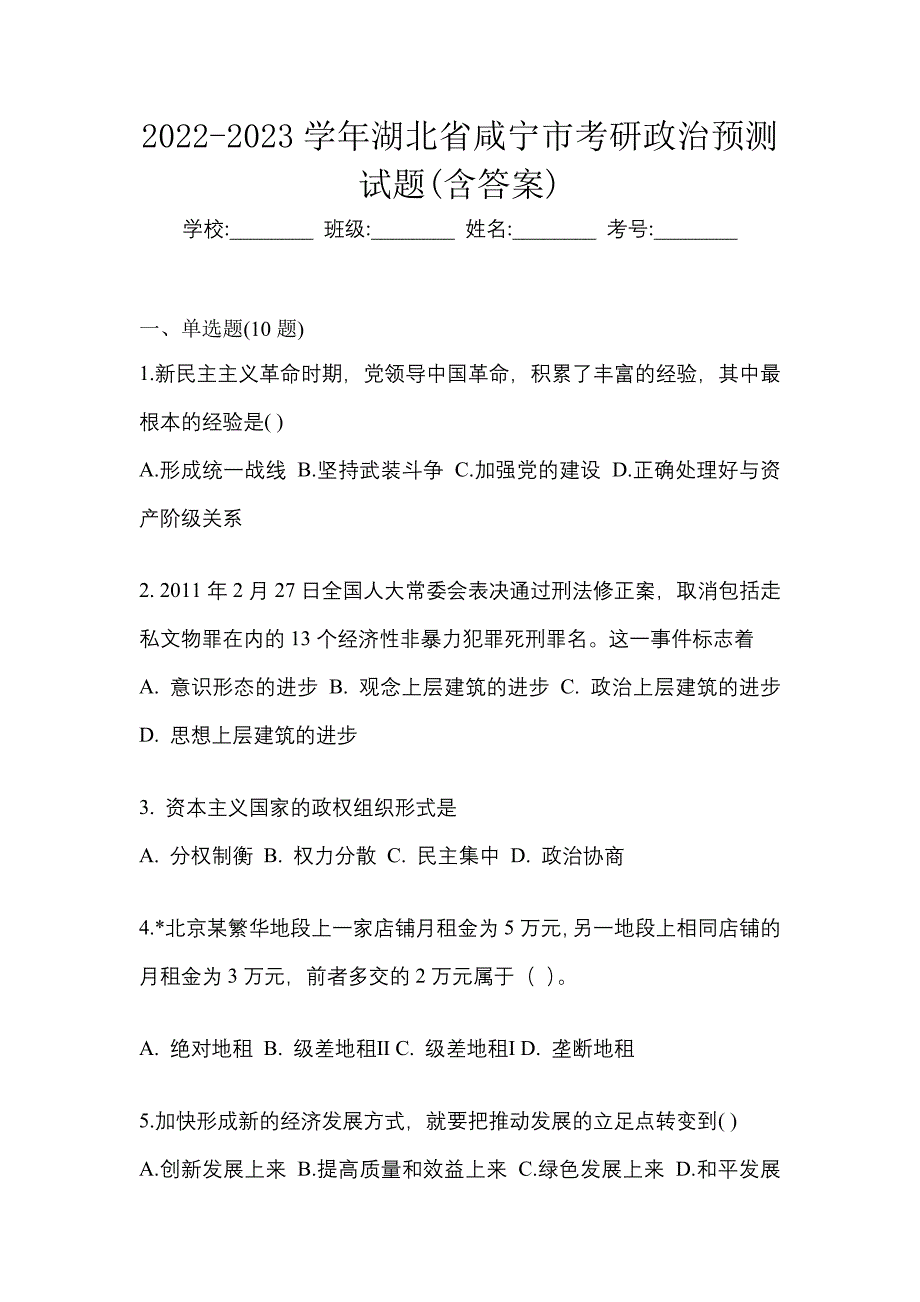 2022-2023 学年湖北省咸宁市考研政治预测试题(含答案)

学校:________ 班级:________ 姓名:________ 考号:________

一、单选题(10 题)

1.新民主主义革命时期，党领导中国革命，积累了丰富的经验，其中最根本的经验是( )

A.形成统一战线 B.坚持武装斗争 C.加强党的建设 D.正确处理好与资产阶级关系

2. 2011 年 2 月 27 日全国人大常委会表决通过刑法修正案，取消包括走私文物罪在内的 13 个经济性非暴力犯罪死刑罪名。这一事件标志着

A. 意识形态的进步 B. 观念上层建筑的进步 C. 政治上层建筑的进步 D. 思想上层建筑的进步

3. 资本主义国家的政权组织形式是

A. 分权制衡 B. 权力分散 C. 民主集中 D. 政治协商

4.*北京某繁华地段上一家店铺月租金为 5 万元,另一地段上相同店铺的月租金为 3 万元，前者多交的 2 万元属于（ ）。

A. 绝对地租 B. 级差地租II C. 级差地租I D. 垄断地租

5.加快形成新的经济发展方式，就要把推动发展的立足点转变到( )

A.创新发展上来 B.提高质量和效益上来 C.绿色发展上来 D.和平发展